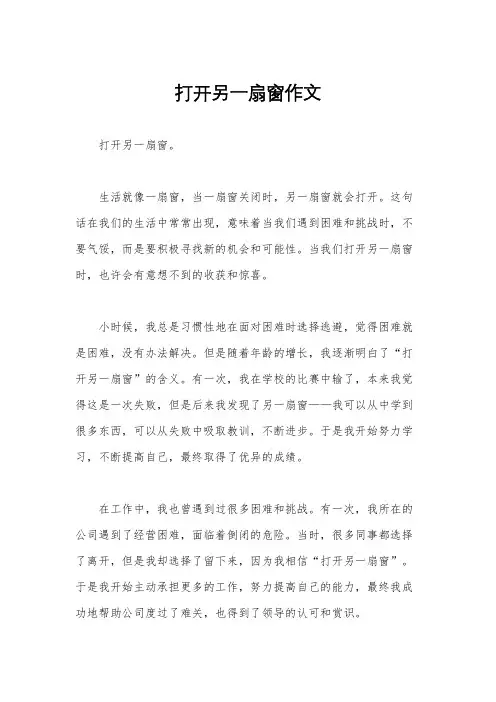 打开另一扇窗作文

打开另一扇窗。

生活就像一扇窗，当一扇窗关闭时，另一扇窗就会打开。这句话在我们的生活中常常出现，意味着当我们遇到困难和挑战时，不要气馁，而是要积极寻找新的机会和可能性。当我们打开另一扇窗时，也许会有意想不到的收获和惊喜。

小时候，我总是习惯性地在面对困难时选择逃避，觉得困难就是困难，没有办法解决。但是随着年龄的增长，我逐渐明白了“打开另一扇窗”的含义。有一次，我在学校的比赛中输了，本来我觉得这是一次失败，但是后来我发现了另一扇窗——我可以从中学到很多东西，可以从失败中吸取教训，不断进步。于是我开始努力学习，不断提高自己，最终取得了优异的成绩。

在工作中，我也曾遇到过很多困难和挑战。有一次，我所在的公司遇到了经营困难，面临着倒闭的危险。当时，很多同事都选择了离开，但是我却选择了留下来，因为我相信“打开另一扇窗”。于是我开始主动承担更多的工作，努力提高自己的能力，最终我成功地帮助公司度过了难关，也得到了领导的认可和赏识。